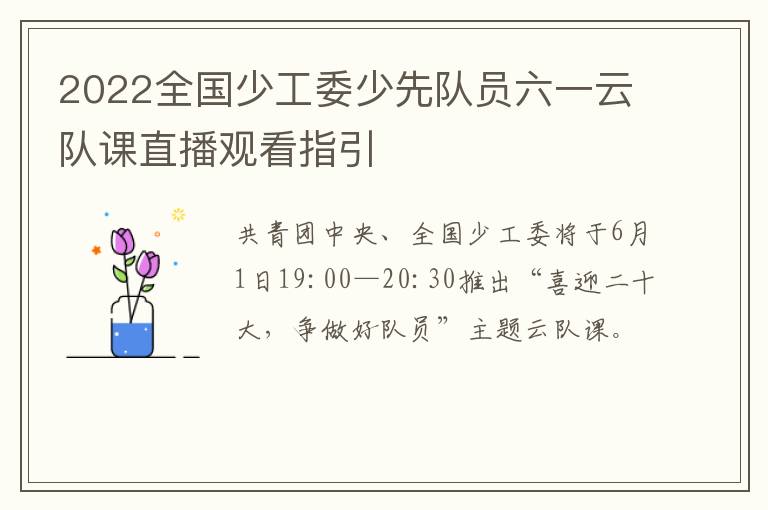 2022全国少工委少先队员六一云队课直播观看指引

共青团中央、全国少工委将于6月1日19:00—20:30推出“喜迎二十大，争做好队员”主题云队课。